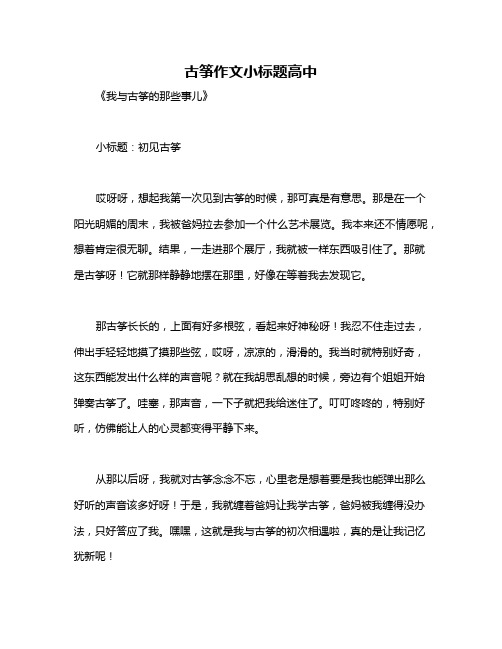 古筝作文小标题高中

《我与古筝的那些事儿》

小标题：初见古筝

哎呀呀，想起我第一次见到古筝的时候，那可真是有意思。那是在一个阳光明媚的周末，我被爸妈拉去参加一个什么艺术展览。我本来还不情愿呢，想着肯定很无聊。结果，一走进那个展厅，我就被一样东西吸引住了。那就是古筝呀！它就那样静静地摆在那里，好像在等着我去发现它。

那古筝长长的，上面有好多根弦，看起来好神秘呀！我忍不住走过去，伸出手轻轻地摸了摸那些弦，哎呀，凉凉的，滑滑的。我当时就特别好奇，这东西能发出什么样的声音呢？就在我胡思乱想的时候，旁边有个姐姐开始弹奏古筝了。哇塞，那声音，一下子就把我给迷住了。叮叮咚咚的，特别好听，仿佛能让人的心灵都变得平静下来。

从那以后呀，我就对古筝念念不忘，心里老是想着要是我也能弹出那么好听的声音该多好呀！于是，我就缠着爸妈让我学古筝，爸妈被我缠得没办法，只好答应了我。嘿嘿，这就是我与古筝的初次相遇啦，真的是让我记忆犹新呢！